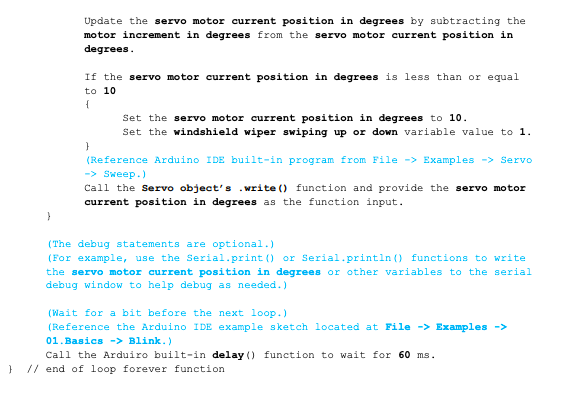 Update the servo motor current position in degrees by subtracting the motor increment in degrees from the servo motor current position in degrees.

If the servo motor current position in degrees is less than or equal to 10
{
Set the servo motor current position in degrees to 10.
Set the windshield wiper swiping up or down variable value to 1.
}
(Reference Arduino IDE built-in program from File -> Examples -> Servo -> Sweep.)
Call the Servo object's .write() function and provide the servo motor current position in degrees as the function input.
}

(The debug statements are optional.)
(For example, use the Serial.print() or Serial.println() functions to write the servo motor current position in degrees or other variables to the serial debug window to help debug as needed.)

(Wait for a bit before the next loop.)
(Reference the Arduino IDE example sketch located at File -> Examples -> 01.Basics -> Blink.)
Call the Arduiro built-in delay() function to wait for 60 ms.
} // end of loop forever function